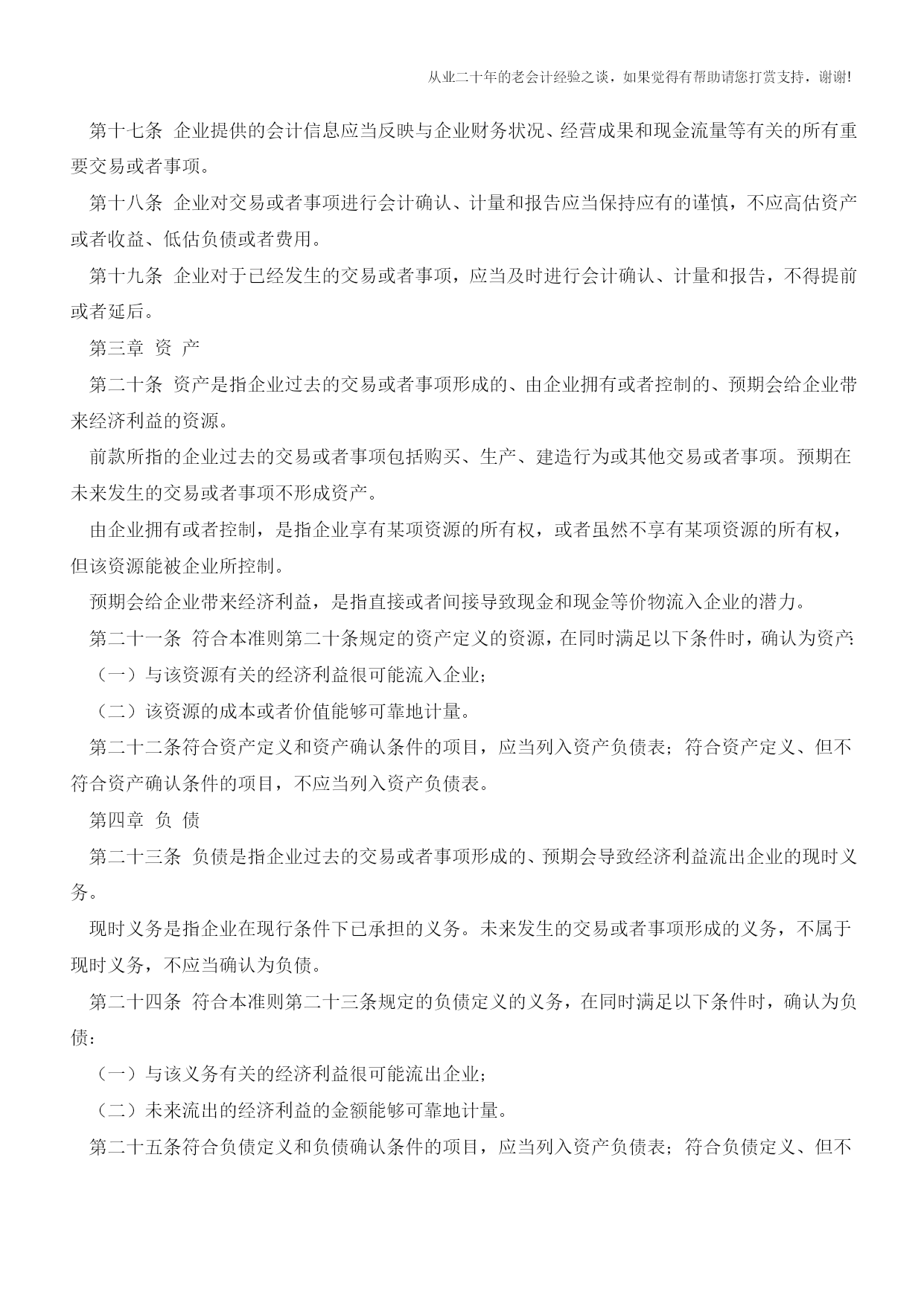 从业二十年的老会计经验之谈，如果觉得有帮助请您打赏支持，谢谢!

第十七条 企业提供的会计信息应当反映与企业财务状况、经营成果和现金流量等有关的所有重要交易或者事项。

第十八条 企业对交易或者事项进行会计确认、计量和报告应当保持应有的谨慎，不应高估资产或者收益、低估负债或者费用。

第十九条 企业对于已经发生的交易或者事项，应当及时进行会计确认、计量和报告，不得提前或者延后。

第三章 资 产

第二十条 资产是指企业过去的交易或者事项形成的、由企业拥有或者控制的、预期会给企业带来经济利益的资源。

前款所指的企业过去的交易或者事项包括购买、生产、建造行为或其他交易或者事项。预期在未来发生的交易或者事项不形成资产。

由企业拥有或者控制，是指企业享有某项资源的所有权，或者虽然不享有某项资源的所有权，但该资源能被企业所控制。

预期会给企业带来经济利益，是指直接或者间接导致现金和现金等价物流入企业的潜力。

第二十一条 符合本准则第二十条规定的资产定义的资源，在同时满足以下条件时，确认为资产:

（一）与该资源有关的经济利益很可能流入企业;

（二）该资源的成本或者价值能够可靠地计量。

第二十二条符合资产定义和资产确认条件的项目，应当列入资产负债表；符合资产定义、但不符合资产确认条件的项目，不应当列入资产负债表。

第四章 负 债

第二十三条 负债是指企业过去的交易或者事项形成的、预期会导致经济利益流出企业的现时义务。

现时义务是指企业在现行条件下已承担的义务。未来发生的交易或者事项形成的义务，不属于现时义务，不应当确认为负债。

第二十四条 符合本准则第二十三条规定的负债定义的义务，在同时满足以下条件时，确认为负债:

（一）与该义务有关的经济利益很可能流出企业;

（二）未来流出的经济利益的金额能够可靠地计量。

第二十五条符合负债定义和负债确认条件的项目，应当列入资产负债表；符合负债定义、但不